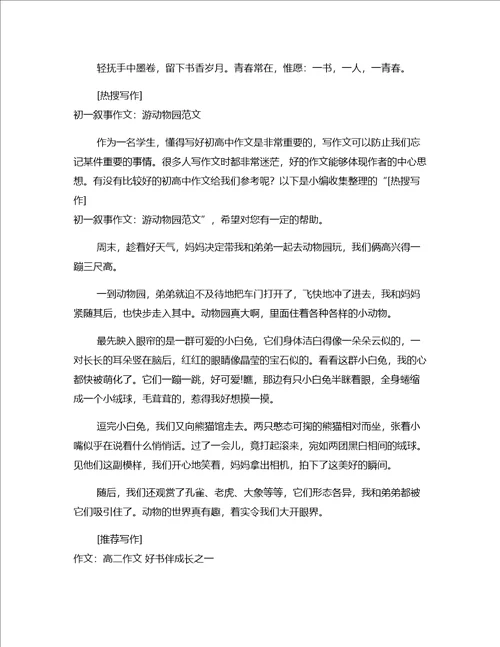 轻抚手中墨卷，留下书香岁月。青春常在，惟愿：一书，一人，一青春。

[热搜写作]
初一叙事作文：游动物园范文

作为一名学生，懂得写好初高中作文是非常重要的，写作文可以防止我们忘记某件重要的事情。很多人写作文时都非常迷茫，好的作文能够体现作者的中心思想。有没有比较好的初高中作文给我们参考呢？以下是小编收集整理的“[热搜写作]
初一叙事作文：游动物园范文”，希望对您有一定的帮助。

周末，趁着好天气，妈妈决定带我和弟弟一起去动物园玩，我们俩高兴得一蹦三尺高。

一到动物园，弟弟就迫不及待地把车门打开了，飞快地冲了进去，我和妈妈紧随其后，也快步走入其中。动物园真大啊，里面住着各种各样的小动物。

最先映入眼帘的是一群可爱的小白兔，它们身体洁白得像一朵朵云似的，一对长长的耳朵竖在脑后，红红的眼睛像晶莹的宝石似的。看着这群小白兔，我的心都快被萌化了。它们一蹦一跳，好可爱!瞧，那边有只小白兔半眯着眼，全身蜷缩成一个小绒球，毛茸茸的，惹得我好想摸一摸。

逗完小白兔，我们又向熊猫馆走去。两只憨态可掬的熊猫相对而坐，张着小嘴似乎在说着什么悄悄话。过了一会儿，竟打起滚来，宛如两团黑白相间的绒球。见他们这副模样，我们开心地笑着，妈妈拿出相机，拍下了这美好的瞬间。

随后，我们还观赏了孔雀、老虎、大象等等，它们形态各异，我和弟弟都被它们吸引住了。动物的世界真有趣，着实令我们大开眼界。

[推荐写作]
作文：高二作文 好书伴成长之一